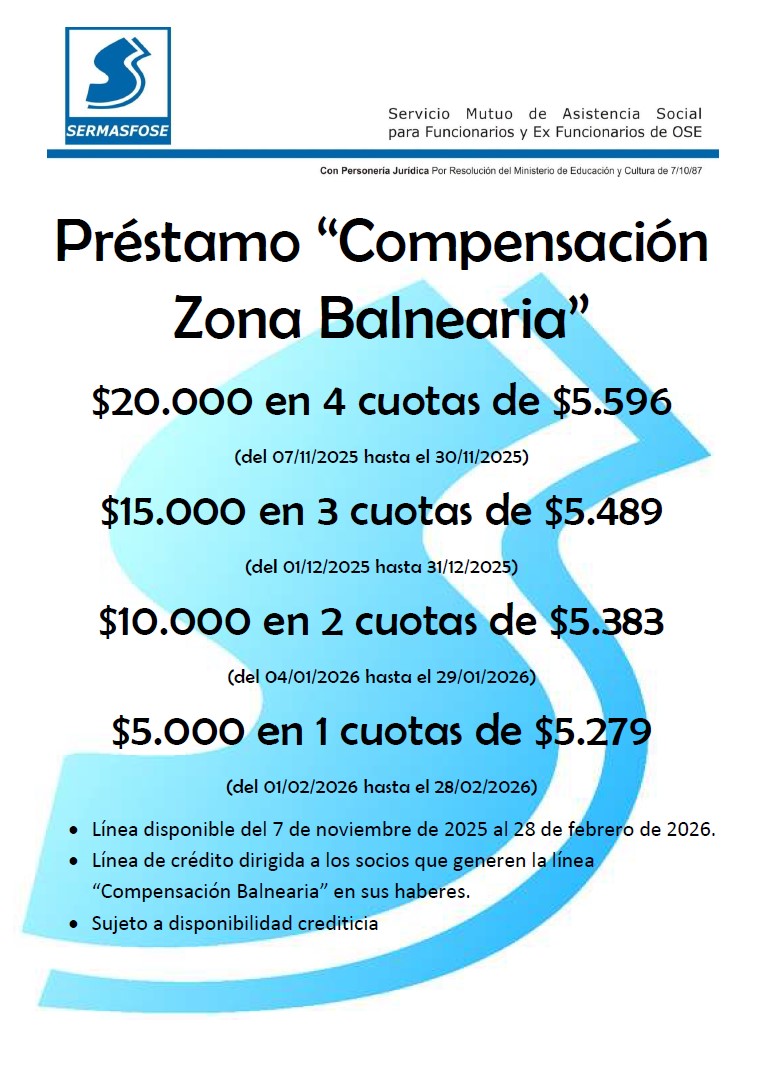 SERMASFOSE

Servicio Mutuo de Asistencia Social
para Funcionarios y Ex Funcionarios de OSE

Con Personería Jurídica Por Resolución del Ministerio de Educación y Cultura de 7/10/87

Préstamo "Compensación Zona Balnearia"

$20.000 en 4 cuotas de $5.596

(del 07/11/2025 hasta el 30/11/2025)

$15.000 en 3 cuotas de $5.489

(del 01/12/2025 hasta 31/12/2025)

$10.000 en 2 cuotas de $5.383

(del 04/01/2026 hasta el 29/01/2026)

$5.000 en 1 cuotas de $5.279

(del 01/02/2026 hasta el 28/02/2026)

• Línea disponible del 7 de noviembre de 2025 al 28 de febrero de 2026.
• Línea de crédito dirigida a los socios que generen la línea "Compensación Balnearia" en sus haberes.
• Sujeto a disponibilidad crediticia